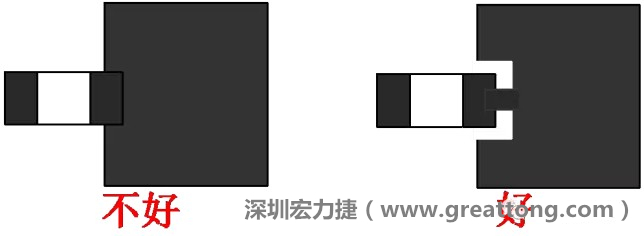 不好

深圳宏力捷（www.greattong.com）

好